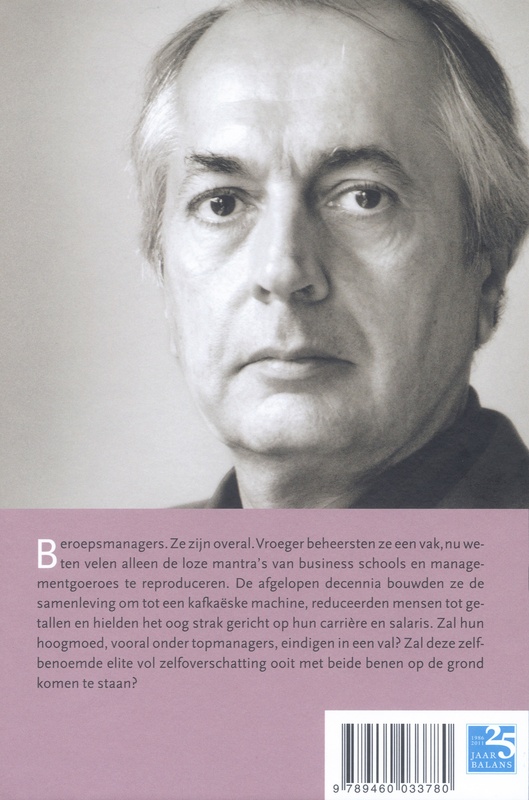 Beroepsmanagers. Ze zijn overal. Vroeger beheersten ze een vak, nu weten velen alleen de loze mantra's van business schools en managementgoeroes te reproduceren. De afgelopen decennia bouwden ze de samenleving om tot een kafkaëske machine, reduceerden mensen tot getallen en hielden het oog strak gericht op hun carrière en salaris. Zal hun hoogmoed, vooral onder topmanagers, eindigen in een val? Zal deze zelfbenoemde elite vol zelfoverschatting ooit met beide benen op de grond komen te staan?

9 789460 033780

1986 2011 25 JAAR BALANS